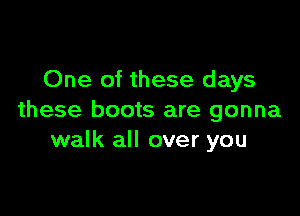 One of these days
these boots are gonna
walk all over you